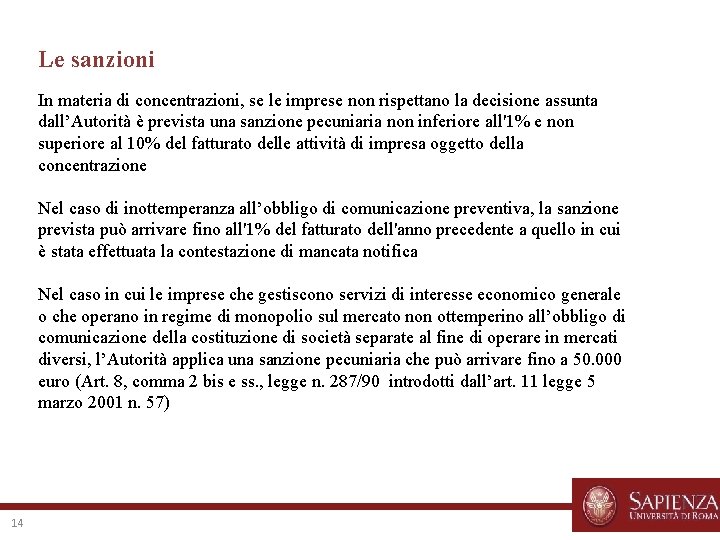 Le sanzioni

In materia di concentrazioni, se le imprese non rispettano la decisione assunta dall’Autorità è prevista una sanzione pecuniaria non inferiore all'1% e non superiore al 10% del fatturato delle attività di impresa oggetto della concentrazione

Nel caso di inottemperanza all’obbligo di comunicazione preventiva, la sanzione prevista può arrivare fino all'1% del fatturato dell'anno precedente a quello in cui è stata effettuata la contestazione di mancata notifica

Nel caso in cui le imprese che gestiscono servizi di interesse economico generale o che operano in regime di monopolio sul mercato non ottemperino all’obbligo di comunicazione della costituzione di società separate al fine di operare in mercati diversi, l’Autorità applica una sanzione pecuniaria che può arrivare fino a 50.000 euro (Art. 8, comma 2 bis e ss., legge n. 287/90 introdotti dall’art. 11 legge 5 marzo 2001 n. 57)

14

SAPIENZA
UNIVERSITÀ DI ROMA